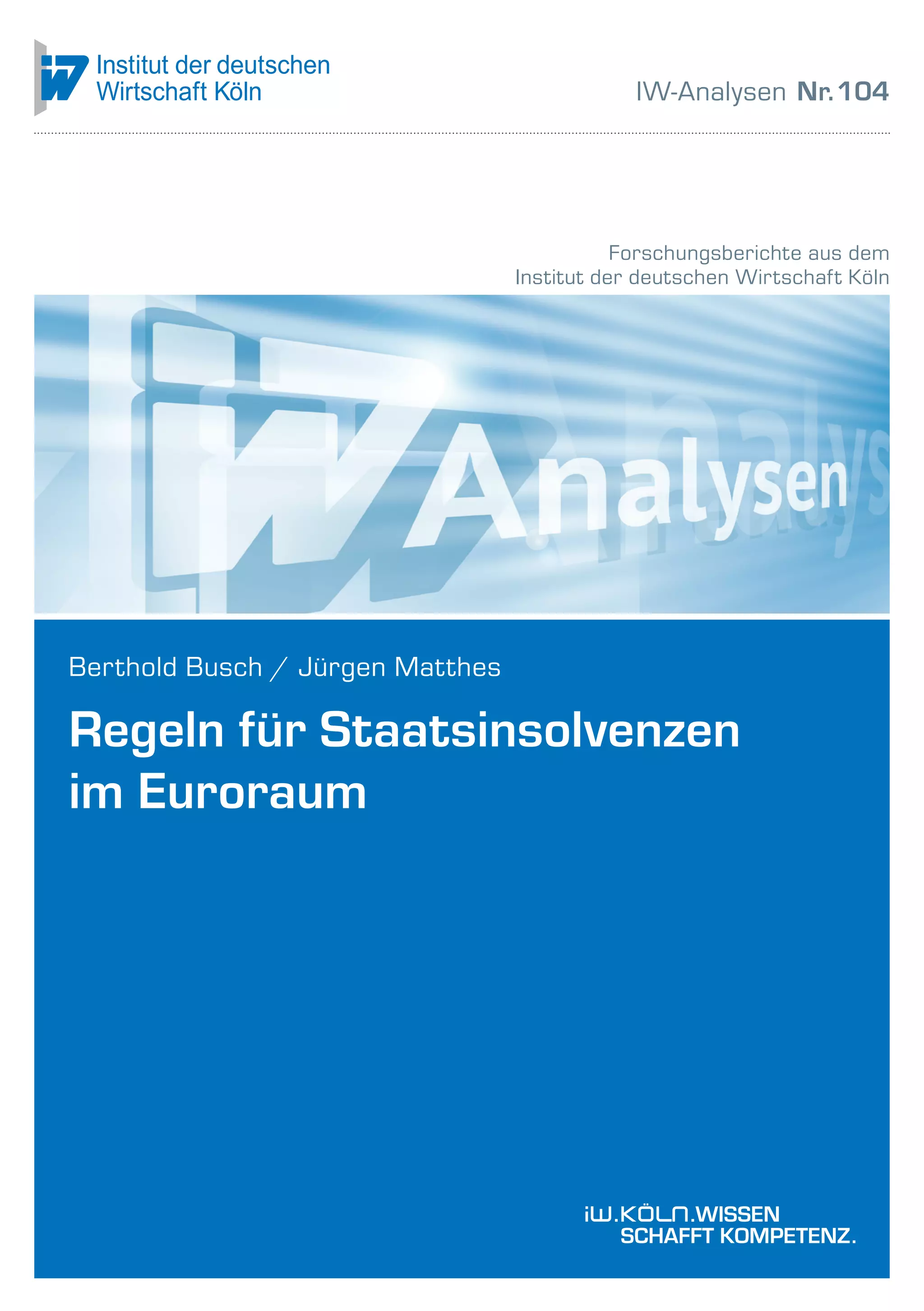 Institut der deutschen
Wirtschaft Köln

IW-Analysen Nr. 104

Forschungsberichte aus dem
Institut der deutschen Wirtschaft Köln

Analysen

Berthold Busch / Jürgen Matthes

Regeln für Staatsinsolvenzen
im Euroraum

iW.KÖLN.WISSEN
SCHAFFT KOMPETENZ.